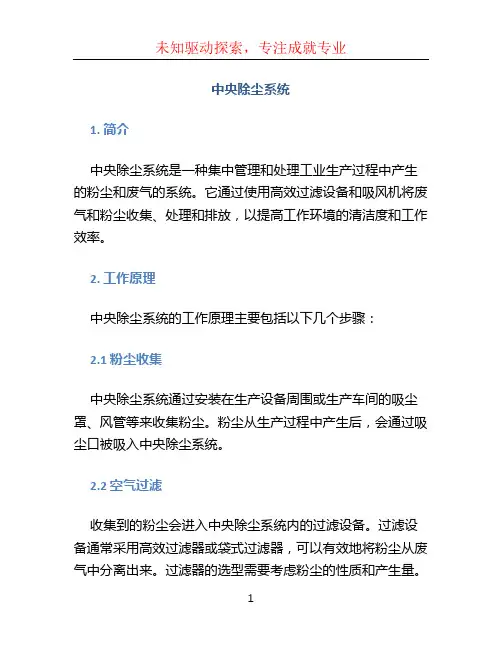 未知驱动探索，专注成就专业

中央除尘系统

1. 简介

中央除尘系统是一种集中管理和处理工业生产过程中产生的粉尘和废气的系统。它通过使用高效过滤设备和吸风机将废气和粉尘收集、处理和排放，以提高工作环境的清洁度和工作效率。

2. 工作原理

中央除尘系统的工作原理主要包括以下几个步骤：

2.1 粉尘收集

中央除尘系统通过安装在生产设备周围或生产车间的吸尘罩、风管等来收集粉尘。粉尘从生产过程中产生后，会通过吸尘口被吸入中央除尘系统。

2.2 空气过滤

收集到的粉尘会进入中央除尘系统内的过滤设备。过滤设备通常采用高效过滤器或袋式过滤器，可以有效地将粉尘从废气中分离出来。过滤器的选型需要考虑粉尘的性质和产生量。

1